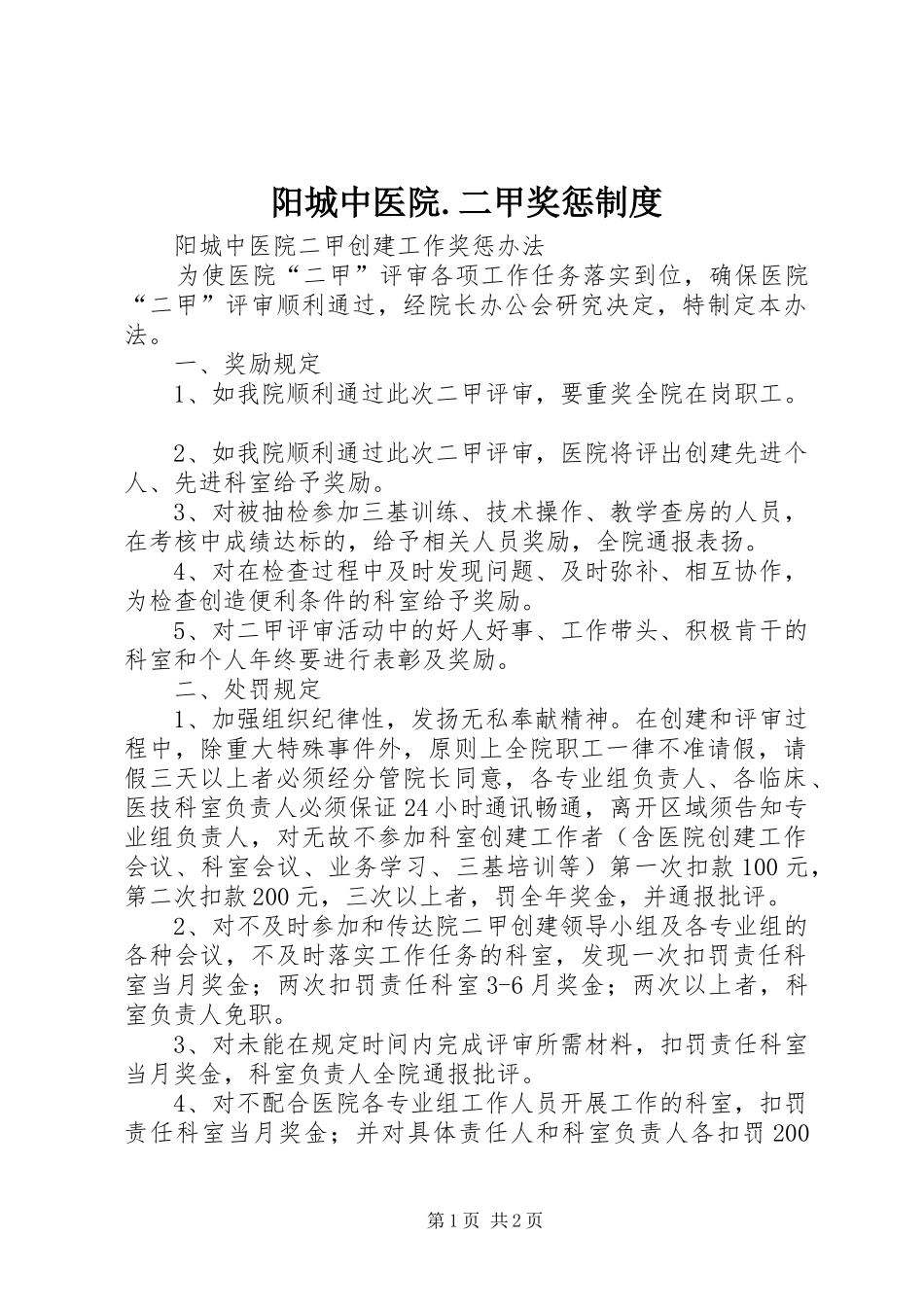 阳城中医院.二甲奖惩制度

阳城中医院二甲创建工作奖惩办法

为使医院“二甲”评审各项工作任务落实到位，确保医院“二甲”评审顺利通过，经院长办公会研究决定，特制定本办法。

一、奖励规定

1、如我院顺利通过此次二甲评审，要重奖全院在岗职工。

2、如我院顺利通过此次二甲评审，医院将评出创建先进个人、先进科室给予奖励。

3、对被抽检参加三基训练、技术操作、教学查房的人员，在考核中成绩达标的，给予相关人员奖励，全院通报表扬。

4、对在检查过程中及时发现问题、及时弥补、相互协作，为检查创造便利条件的科室给予奖励。

5、对二甲评审活动中的好人好事、工作带头、积极肯干的科室和个人年终要进行表彰及奖励。

二、处罚规定

1、加强组织纪律性，发扬无私奉献精神。在创建和评审过程中，除重大特殊事件外，原则上全院职工一律不准请假，请假三天以上者必须经分管院长同意，各专业组负责人、各临床、医技科室负责人必须保证24小时通讯畅通，离开区域须告知专业组负责人，对无故不参加科室创建工作者（含医院创建工作会议、科室会议、业务学习、三基培训等）第一次扣款100元，第二次扣款200元，三次以上者，罚全年奖金，并通报批评。

2、对不及时参加和传达院二甲创建领导小组及各专业组的各种会议，不及时落实工作任务的科室，发现一次扣罚责任科室当月奖金；两次扣罚责任科室3-6月奖金；两次以上者，科室负责人免职。

3、对未能在规定时间内完成评审所需材料，扣罚责任科室当月奖金，科室负责人全院通报批评。

4、对不配合医院各专业组工作人员开展工作的科室，扣罚责任科室当月奖金；并对具体责任人和科室负责人各扣罚200

第1页 共2页